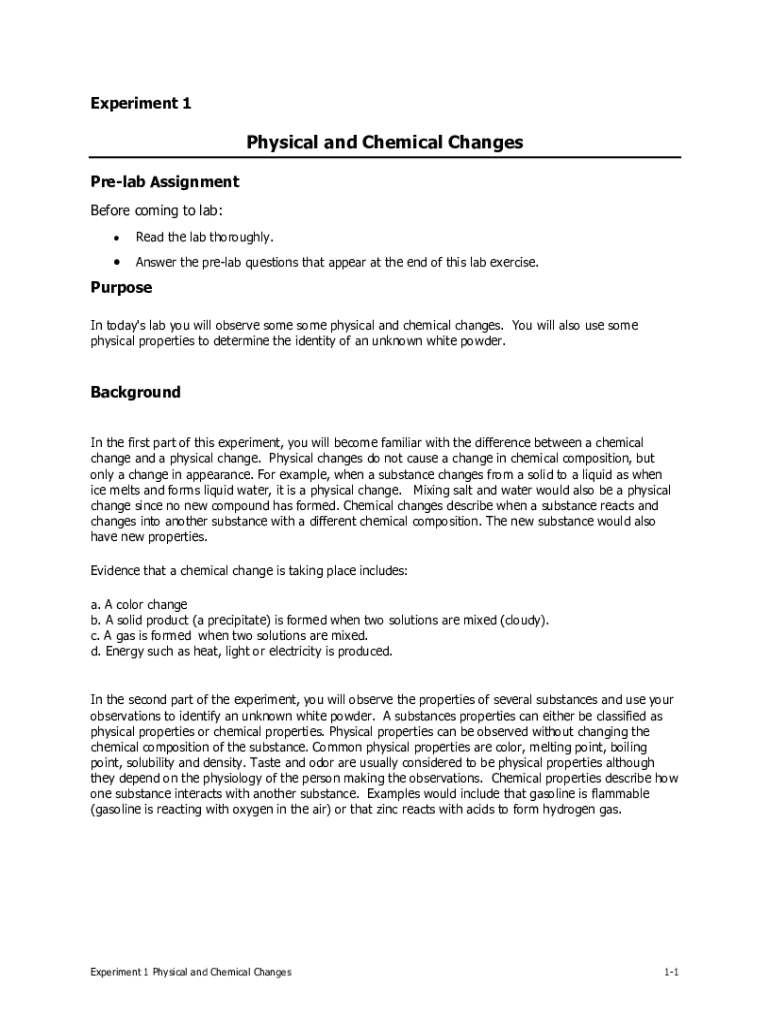 Experiment 1

Physical and Chemical Changes

Pre-lab Assignment

Before coming to lab:

• Read the lab thoroughly.

• Answer the pre-lab questions that appear at the end of this lab exercise.

Purpose

In today's lab you will observe some some physical and chemical changes. You will also use some physical properties to determine the identity of an unknown white powder.

Background

In the first part of this experiment, you will become familiar with the difference between a chemical change and a physical change. Physical changes do not cause a change in chemical composition, but only a change in appearance. For example, when a substance changes from a solid to a liquid as when ice melts and forms liquid water, it is a physical change. Mixing salt and water would also be a physical change since no new compound has formed. Chemical changes describe when a substance reacts and changes into another substance with a different chemical composition. The new substance would also have new properties.

Evidence that a chemical change is taking place includes:

a. A color change
b. A solid product (a precipitate) is formed when two solutions are mixed (cloudy).
c. A gas is formed when two solutions are mixed.
d. Energy such as heat, light or electricity is produced.

In the second part of the experiment, you will observe the properties of several substances and use your observations to identify an unknown white powder. A substances properties can either be classified as physical properties or chemical properties. Physical properties can be observed without changing the chemical composition of the substance. Common physical properties are color, melting point, boiling point, solubility and density. Taste and odor are usually considered to be physical properties although they depend on the physiology of the person making the observations. Chemical properties describe how one substance interacts with another substance. Examples would include that gasoline is flammable (gasoline is reacting with oxygen in the air) or that zinc reacts with acids to form hydrogen gas.

Experiment 1 Physical and Chemical Changes

1-1